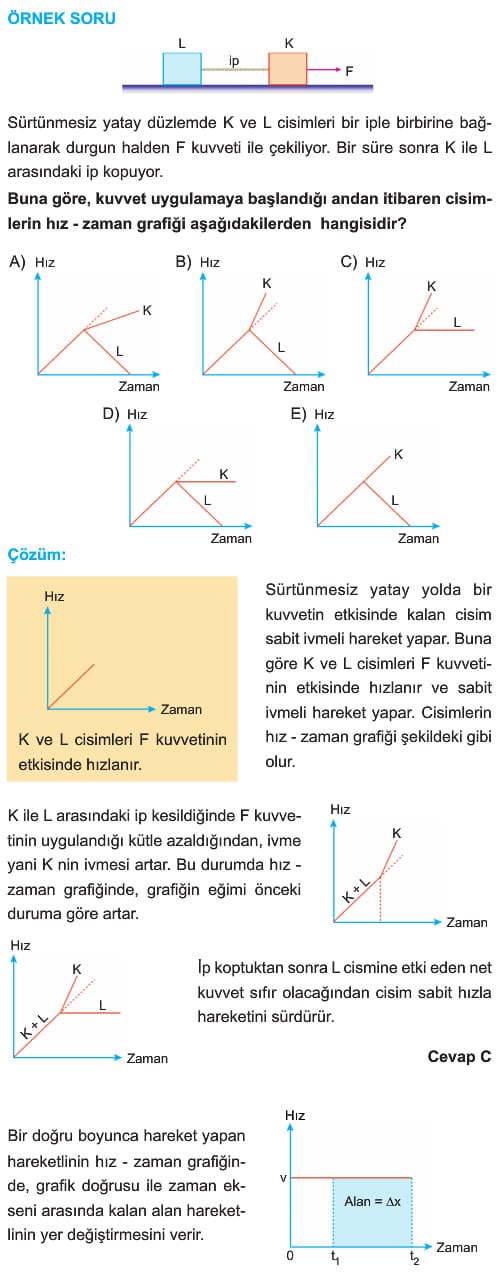 ÖRNEK SORU

L ip K F

Sürtünmesiz yatay düzlemde K ve L cisimleri bir iple birbirine bağlanarak durgun halden F kuvveti ile çekiliyor. Bir süre sonra K ile L arasındaki ip kopuyor.

Buna göre, kuvvet uygulamaya başlandığı andan itibaren cisimlerin hız - zaman grafiği aşağıdakilerden hangisidir?

A) Hız K L Zaman

B) Hız K L Zaman

C) Hız K L Zaman

D) Hız K L Zaman

E) Hız K L Zaman

Çözüm:

Hız Zaman

K ve L cisimleri F kuvvetinin etkisinde hızlanır.

Sürtünmesiz yatay yolda bir kuvvetin etkisinde kalan cisim sabit ivmeli hareket yapar. Buna göre K ve L cisimleri F kuvvetinin etkisinde hızlanır ve sabit ivmeli hareket yapar. Cisimlerin hız - zaman grafiği şekildeki gibi olur.

K ile L arasındaki ip kesildiğinde F kuvvetinin uygulandığı kütle azaldığından, ivme yani K nin ivmesi artar. Bu durumda hız - zaman grafiğinde, grafiğin eğimi önceki duruma göre artar.

Hız K K + L Zaman

Hız K L K + L Zaman

İp koptuktan sonra L cismine etki eden net kuvvet sıfır olacağından cisim sabit hızla hareketini sürdürür.

Cevap C

Bir doğru boyunca hareket yapan hareketlinin hız - zaman grafiğinde, grafik doğrusu ile zaman ekseni arasında kalan alan hareketlinin yer değiştirmesini verir.

Hız v Alan = $\Delta x$ 0 $t_1$ $t_2$ Zaman